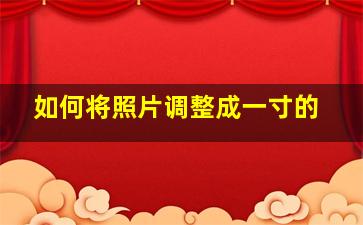 如何将照片调整成一寸的